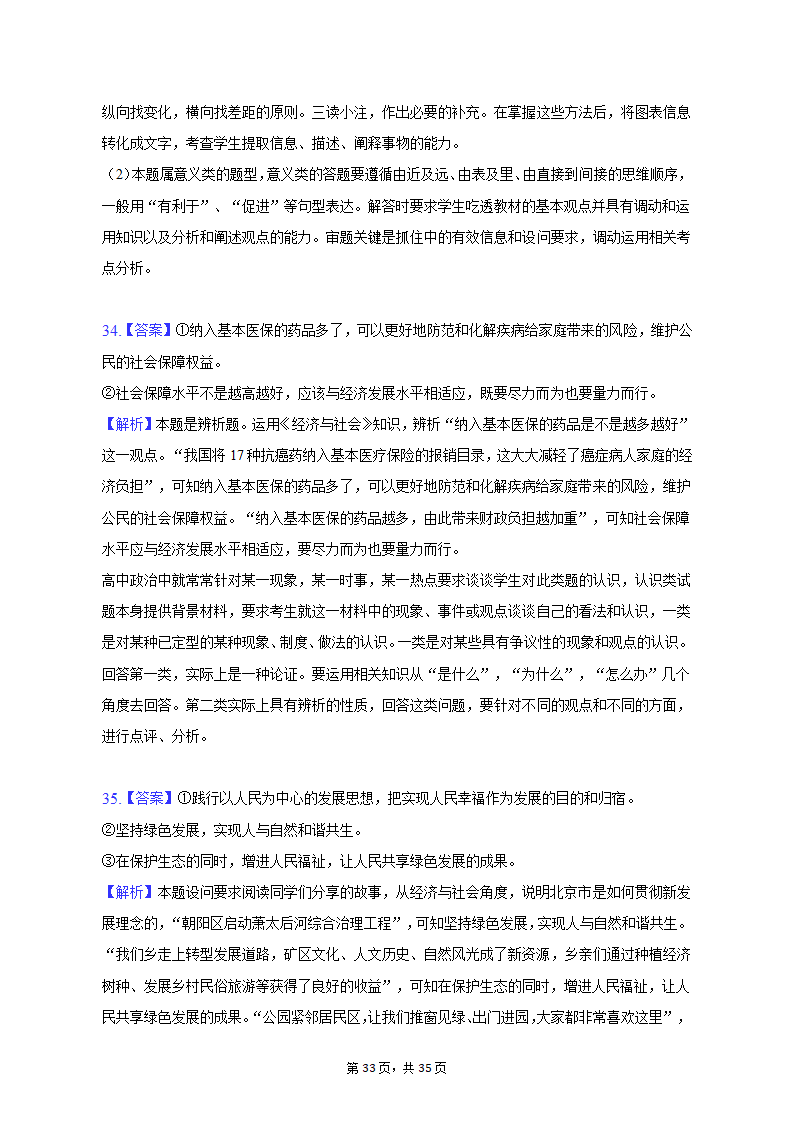 纵向找变化，横向找差距的原则。三读小注，作出必要的补充。在掌握这些方法后，将图表信息转化成文字，考查学生提取信息、描述、阐释事物的能力。

（2）本题属意义类的题型，意义类的答题要遵循由近及远、由表及里、由直接到间接的思维顺序，一般用“有利于”、“促进”等句型表达。解答时要求学生吃透教材的基本观点并具有调动和运用知识以及分析和阐述观点的能力。审题关键是抓住中的有效信息和设问要求，调动运用相关考点分析。

34.【答案】①纳入基本医保的药品多了，可以更好地防范和化解疾病给家庭带来的风险，维护公民的社会保障权益。

②社会保障水平不是越高越好，应该与经济发展水平相适应，既要尽力而为也要量力而行。

【解析】本题是辨析题。运用《经济与社会》知识，辨析“纳入基本医保的药品是不是越多越好”这一观点。“我国将17种抗癌药纳入基本医疗保险的报销目录，这大大减轻了癌症病人家庭的经济负担”，可知纳入基本医保的药品多了，可以更好地防范和化解疾病给家庭带来的风险，维护公民的社会保障权益。“纳入基本医保的药品越多，由此带来财政负担越加重”，可知社会保障水平应与经济发展水平相适应，要尽力而为也要量力而行。

高中政治中就常常针对某一现象，某一时事，某一热点要求谈谈学生对此类题的认识，认识类试题本身提供背景材料，要求考生就这一材料中的现象、事件或观点谈谈自己的看法和认识，一类是对某种已定型的某种现象、制度、做法的认识。一类是对某些具有争议性的现象和观点的认识。回答第一类，实际上是一种论证。要运用相关知识从“是什么”，“为什么”，“怎么办”几个角度去回答。第二类实际上具有辨析的性质，回答这类问题，要针对不同的观点和不同的方面，进行点评、分析。

35.【答案】①践行以人民为中心的发展思想，把实现人民幸福作为发展的目的和归宿。

②坚持绿色发展，实现人与自然和谐共生。

③在保护生态的同时，增进人民福祉，让人民共享绿色发展的成果。

【解析】本题设问要求阅读同学们分享的故事，从经济与社会角度，说明北京市是如何贯彻新发展理念的，“朝阳区启动萧太后河综合治理工程”，可知坚持绿色发展，实现人与自然和谐共生。“我们乡走上转型发展道路，矿区文化、人文历史、自然风光成了新资源，乡亲们通过种植经济树种、发展乡村民俗旅游等获得了良好的收益”，可知在保护生态的同时，增进人民福祉，让人民共享绿色发展的成果。“公园紧邻居民区，让我们推窗见绿、出门进园，大家都非常喜欢这里”，

第33页，共35页